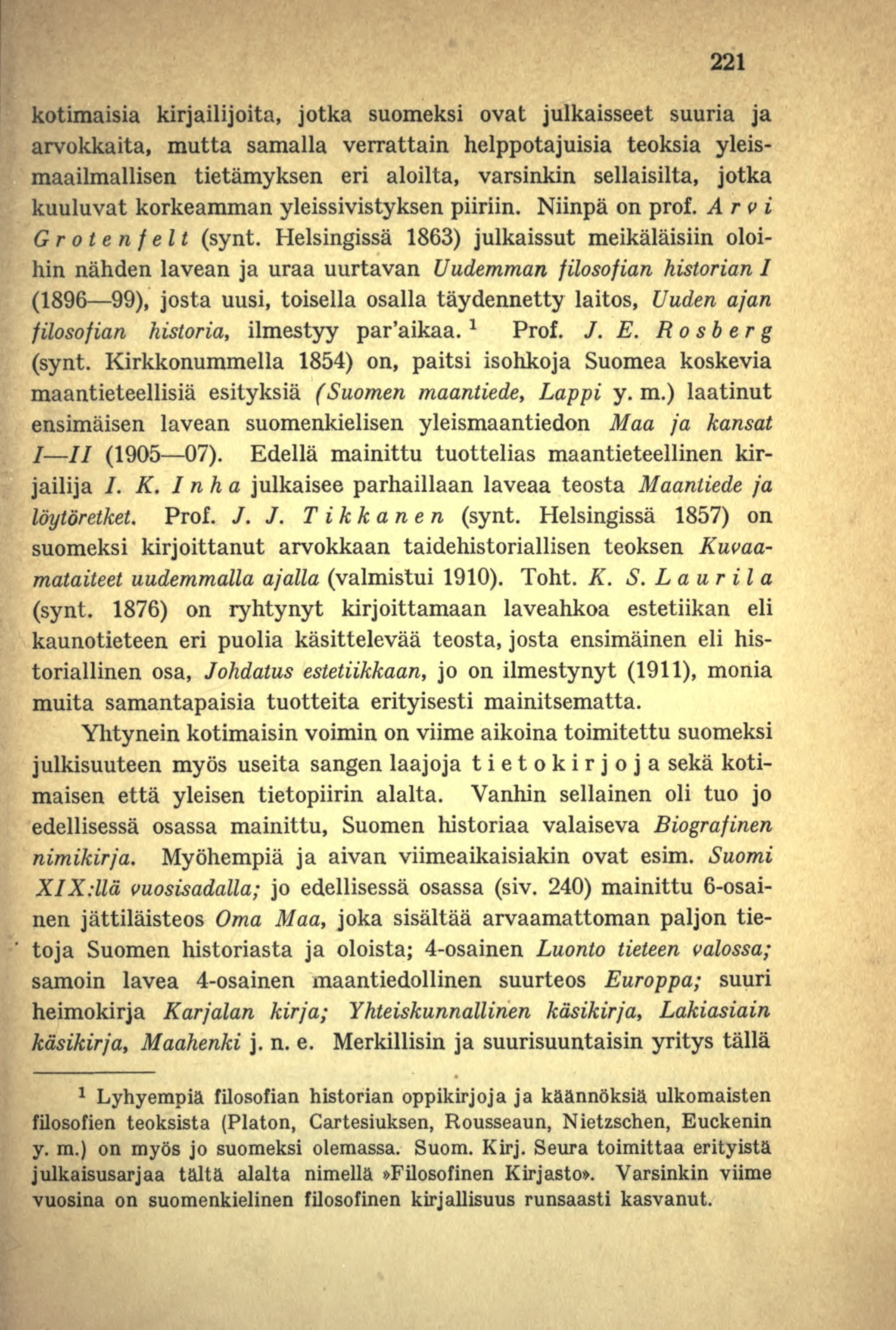 221

kotimaisia kirjailijoita, jotka suomeksi ovat julkaisseet suuria ja arvokkaita, mutta samalla verrattain helppotajuisia teoksia yleismaailmallisen tietämyksen eri aloilta, varsinkin sellaisilta, jotka kuuluvat korkeamman yleissivistyksen piiriin. Niinpä on prof. Arvi Grotenfelt (synt. Helsingissä 1863) julkaissut meikäläisiin oloihin nähden lavean ja uraa uurtavan Uudemman filosofian historian I (1896—99), josta uusi, toisella osalla täydennetty laitos, Uuden ajan filosofian historia, ilmestyy par'aikaa. $^1$ Prof. J. E. Rosberg (synt. Kirkkonummella 1854) on, paitsi isohkoja Suomea koskevia maantieteellisiä esityksiä (Suomen maantiede, Lappi y. m.) laatinut ensimäisen lavean suomenkielisen yleismaantiedon Maa ja kansat I—II (1905—07). Edellä mainittu tuottelias maantieteellinen kirjailija I. K. Inha julkaisee parhaillaan laveaa teosta Maantiede ja löytöretket. Prof. J. J. Tikkanen (synt. Helsingissä 1857) on suomeksi kirjoittanut arvokkaan taidehistoriallisen teoksen Kuvaamataiteet uudemmalla ajalla (valmistui 1910). Toht. K. S. Laurila (synt. 1876) on ryhtynyt kirjoittamaan laveahkoa estetiikan eli kaunotieteen eri puolia käsittelevää teosta, josta ensimäinen eli historiallinen osa, Johdatus estetiikkaan, jo on ilmestynyt (1911), monia muita samantapaisia tuotteita erityisesti mainitsematta.

Yhtynein kotimaisin voimin on viime aikoina toimitettu suomeksi julkisuuteen myös useita sangen laajoja tietokirjoja sekä kotimaisen että yleisen tietopiirin alalta. Vanhin sellainen oli tuo jo edellisessä osassa mainittu, Suomen historiaa valaiseva Biografinen nimikirja. Myöhempiä ja aivan viimeaikaisiakin ovat esim. Suomi XIX:llä vuosisadalla; jo edellisessä osassa (siv. 240) mainittu 6-osainen jättiläisteos Oma Maa, joka sisältää arvaamattoman paljon tietoja Suomen historiasta ja oloista; 4-osainen Luonto tieteen valossa; samoin lavea 4-osainen maantiedollinen suurteos Europpa; suuri heimokirja Karjalan kirja; Yhteiskunnallinen käsikirja, Lakiasiain käsikirja, Maahenki j. n. e. Merkillisin ja suurisuuntaisin yritys tällä

$^1$ Lyhyempiä filosofian historian oppikirjoja ja käännöksiä ulkomaisten filosofien teoksista (Platon, Cartesiuksen, Rousseaun, Nietzschen, Euckenin y. m.) on myös jo suomeksi olemassa. Suom. Kirj. Seura toimittaa erityistä julkaisusarjaa tältä alalta nimellä »Filosofinen Kirjasto». Varsinkin viime vuosina on suomenkielinen filosofinen kirjallisuus runsaasti kasvanut.